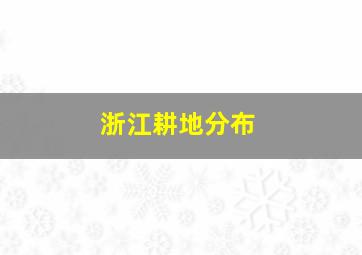 浙江耕地分布